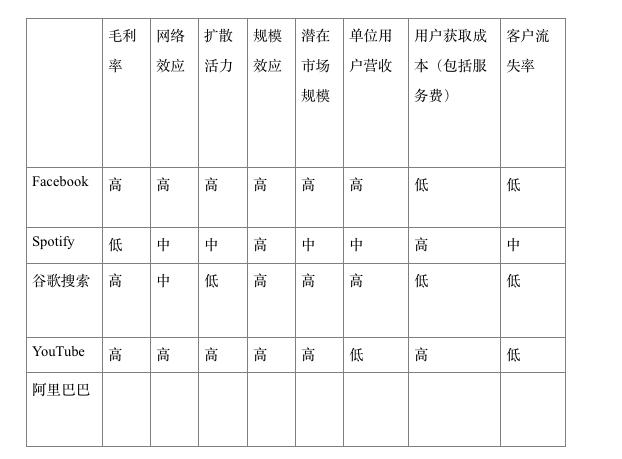 |  | 毛利率 | 网络效应 | 扩散活力 | 规模效应 | 潜在市场规模 | 单位用户营收 | 用户获取成本（包括服务费） | 客户流失率 |
|---|---|---|---|---|---|---|---|---|
| Facebook | 高 | 高 | 高 | 高 | 高 | 高 | 低 | 低 |
| Spotify | 低 | 中 | 中 | 高 | 中 | 中 | 高 | 中 |
| 谷歌搜索 | 高 | 中 | 低 | 高 | 高 | 高 | 低 | 低 |
| YouTube | 高 | 高 | 高 | 高 | 高 | 低 | 高 | 低 |
| 阿里巴巴 |  |  |  |  |  |  |  |  |